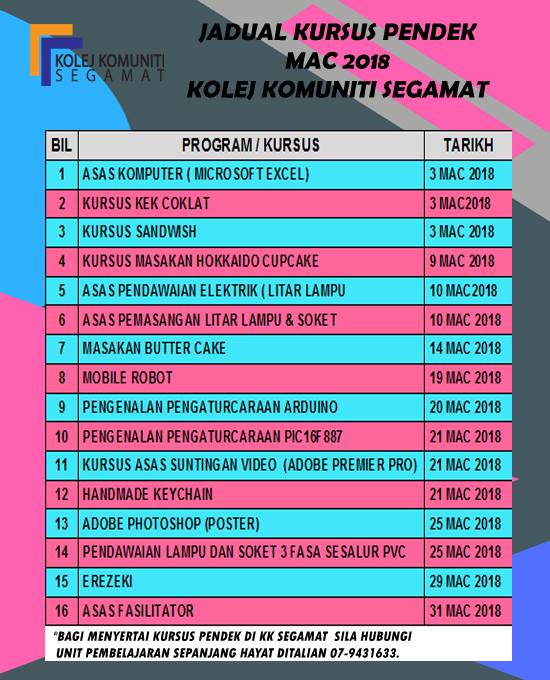 KOLEJ KOMUNITI SEGAMAT

JADUAL KURSUS PENDEK
MAC 2018
KOLEJ KOMUNITI SEGAMAT

| BIL | PROGRAM / KURSUS | TARIKH |
|---|---|---|
| 1 | ASAS KOMPUTER ( MICROSOFT EXCEL) | 3 MAC 2018 |
| 2 | KURSUS KEK COKLAT | 3 MAC2018 |
| 3 | KURSUS SANDWISH | 3 MAC 2018 |
| 4 | KURSUS MASAKAN HOKKAIDO CUPCAKE | 9 MAC 2018 |
| 5 | ASAS PENDAWAIAN ELEKTRIK ( LITAR LAMPU | 10 MAC2018 |
| 6 | ASAS PEMASANGAN LITAR LAMPU & SOKET | 10 MAC 2018 |
| 7 | MASAKAN BUTTER CAKE | 14 MAC 2018 |
| 8 | MOBILE ROBOT | 19 MAC 2018 |
| 9 | PENGENALAN PENGATURCARAAN ARDUINO | 20 MAC 2018 |
| 10 | PENGENALAN PENGATURCARAAN PIC16F887 | 21 MAC 2018 |
| 11 | KURSUS ASAS SUNTINGAN VIDEO (ADOBE PREMIER PRO) | 21 MAC 2018 |
| 12 | HANDMADE KEYCHAIN | 21 MAC 2018 |
| 13 | ADOBE PHOTOSHOP (POSTER) | 25 MAC 2018 |
| 14 | PENDAWAIAN LAMPU DAN SOKET 3 FASA SESALUR PVC | 25 MAC 2018 |
| 15 | EREZEKI | 29 MAC 2018 |
| 16 | ASAS FASILITATOR | 31 MAC 2018 |

*BAGI MENYERTAI KURSUS PENDEK DI KK SEGAMAT SILA HUBUNGI UNIT PEMBELAJARAN SEPANJANG HAYAT DITALIAN 07-9431633.